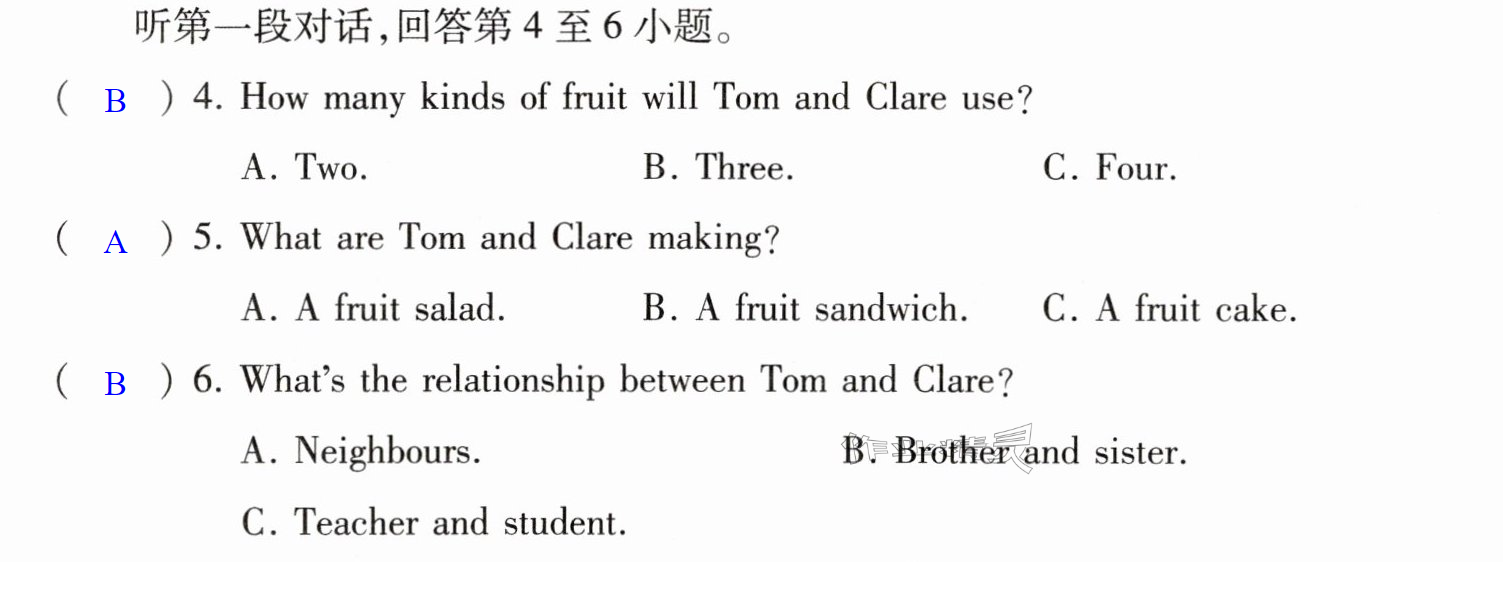 听第一段对话,回答第4至6小题。

( B ) 4. How many kinds of fruit will Tom and Clare use?

A. Two.  B. Three.  C. Four.

( A ) 5. What are Tom and Clare making?

A. A fruit salad.  B. A fruit sandwich.  C. A fruit cake.

( B ) 6. What's the relationship between Tom and Clare?

A. Neighbours.  B. Brother and sister.

C. Teacher and student.